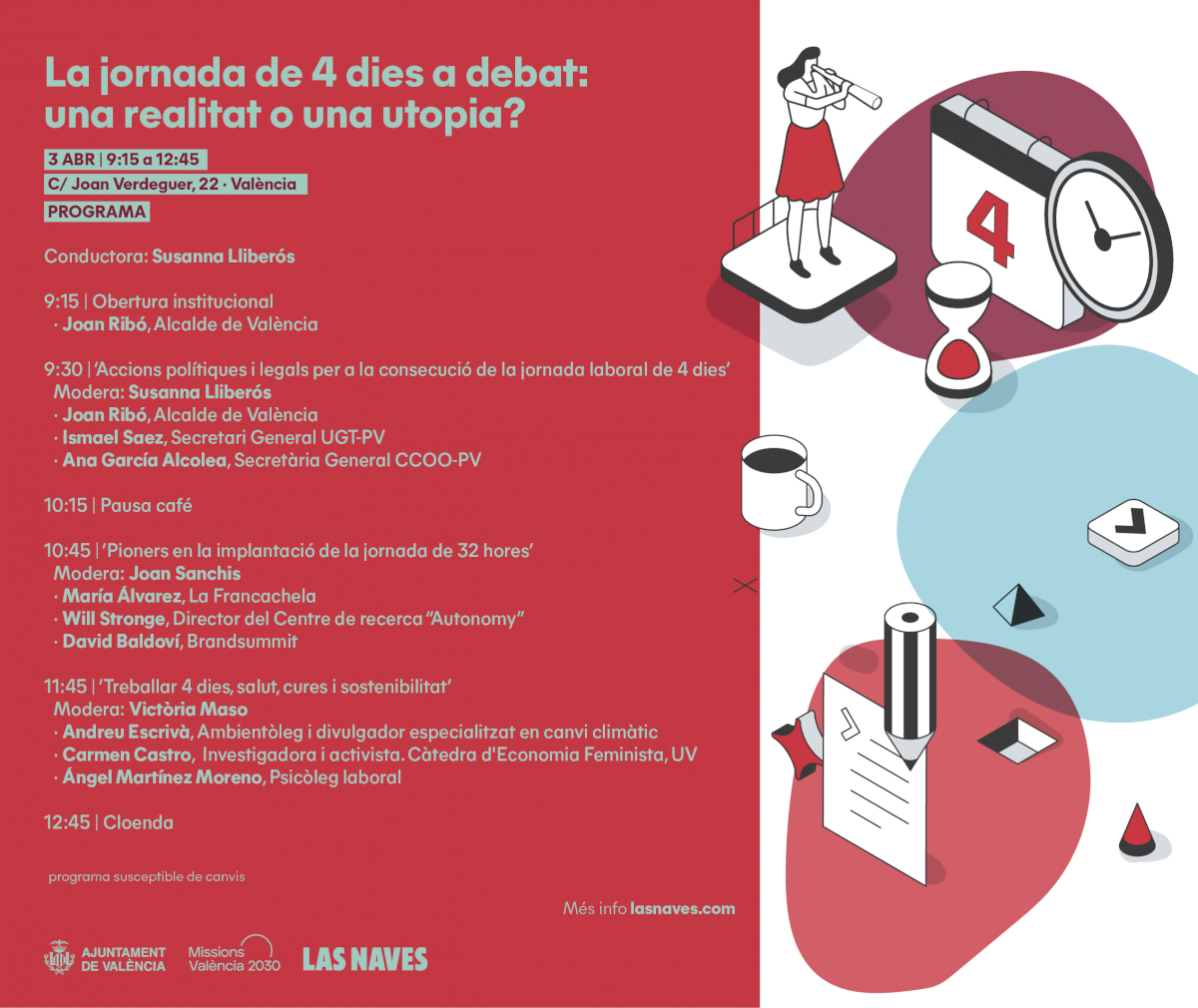 La jornada de 4 dies a debat: una realitat o una utopia?

3 ABR | 9:15 a 12:45
C/ Joan Verdeguer, 22 · València
PROGRAMA

Conductora: Susanna Lliberós

9:15 | Obertura institucional
· Joan Ribó, Alcalde de València

9:30 | 'Accions polítiques i legals per a la consecució de la jornada laboral de 4 dies'
Modera: Susanna Lliberós
· Joan Ribó, Alcalde de València
· Ismael Saez, Secretari General UGT-PV
· Ana García Alcolea, Secretària General CCOO-PV

10:15 | Pausa café

10:45 | 'Pioners en la implantació de la jornada de 32 hores'
Modera: Joan Sanchis
· María Álvarez, La Francachela
· Will Stronge, Director del Centre de recerca "Autonomy"
· David Baldoví, Brandsummit

11:45 | 'Treballar 4 dies, salut, cures i sostenibilitat'
Modera: Victòria Maso
· Andreu Escrivà, Ambientòleg i divulgador especialitzat en canvi climàtic
· Carmen Castro, Investigadora i activista. Càtedra d'Economia Feminista, UV
· Ángel Martínez Moreno, Psicòleg laboral

12:45 | Cloenda

programa susceptible de canvis

Més info lasnaves.com

AJUNTAMENT DE VALÈNCIA
Missions València 2030
LAS NAVES

4